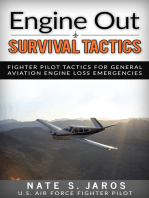 Engine Out

SURVIVAL TACTICS

FIGHTER PILOT TACTICS FOR GENERAL AVIATION ENGINE LOSS EMERGENCIES

NATE S. JAROS

U.S. AIR FORCE FIGHTER PILOT